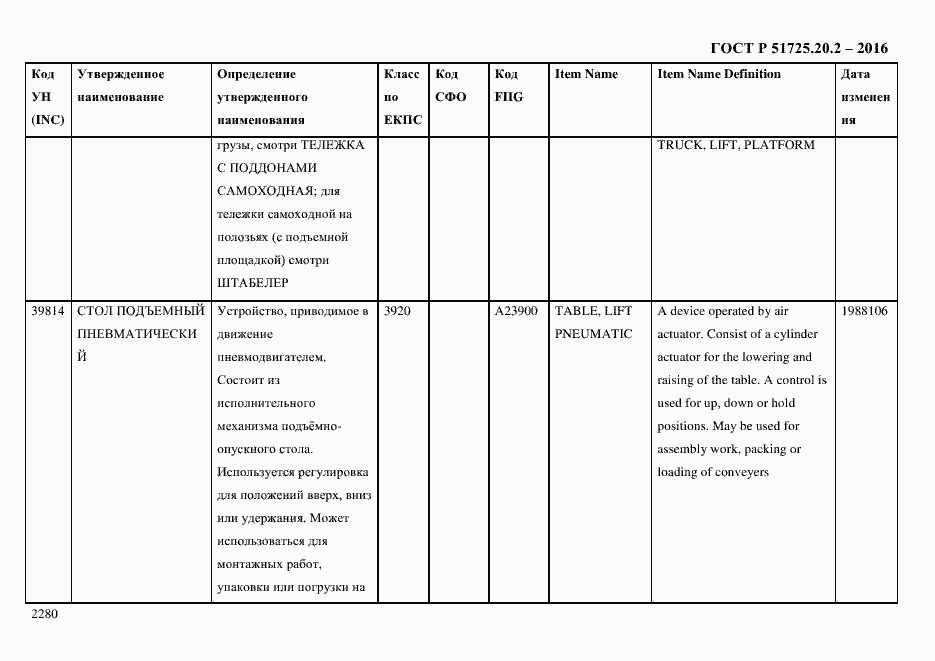 ГОСТ Р 51725.20.2 – 2016

| Код УН (INC) | Утвержденное наименование | Определение утвержденного наименования | Класс по ЕКПС | Код СФО | Код FIIG | Item Name | Item Name Definition | Дата изменения |
|---|---|---|---|---|---|---|---|---|
| | | грузы, смотри ТЕЛЕЖКА С ПОДДОНАМИ САМОХОДНАЯ; для тележки самоходной на полозьях (с подъемной площадкой) смотри ШТАБЕЛЕР | | | | | TRUCK, LIFT, PLATFORM | |
| 39814 | СТОЛ ПОДЪЕМНЫЙ ПНЕВМАТИЧЕСКИЙ | Устройство, приводимое в движение пневмодвигателем. Состоит из исполнительного механизма подъёмно-опускного стола. Используется регулировка для положений вверх, вниз или удержания. Может использоваться для монтажных работ, упаковки или погрузки на | 3920 | | A23900 | TABLE, LIFT PNEUMATIC | A device operated by air actuator. Consist of a cylinder actuator for the lowering and raising of the table. A control is used for up, down or hold positions. May be used for assembly work, packing or loading of conveyers | 1988106 |

2280